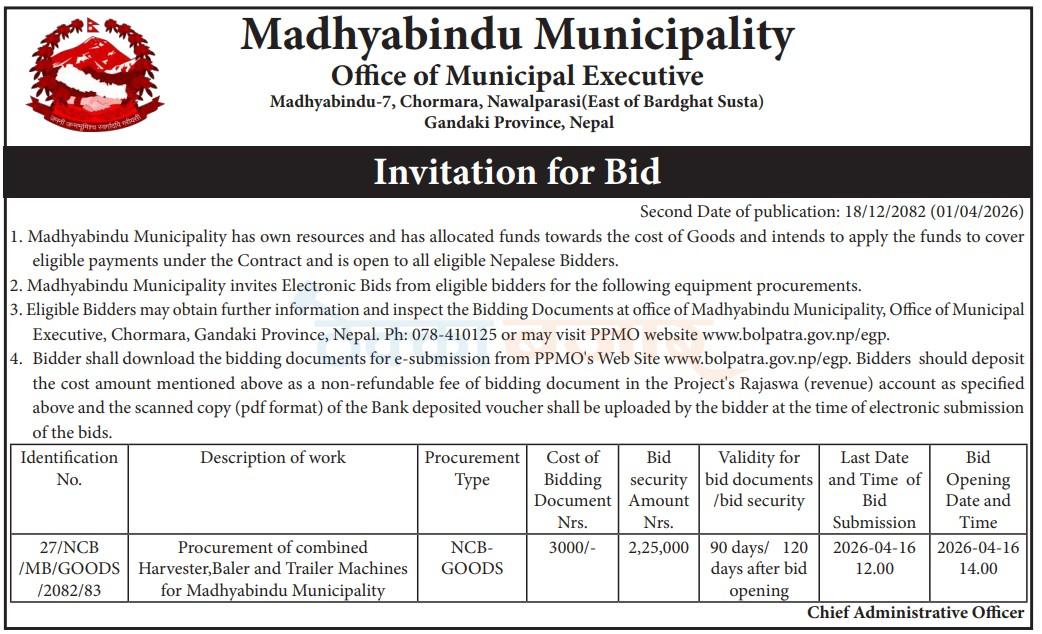 Madhyabindu Municipality
Office of Municipal Executive
Madhyabindu-7, Chormara, Nawalparasi(East of Bardghat Susta)
Gandaki Province, Nepal

Invitation for Bid

Second Date of publication: 18/12/2082 (01/04/2026)

1. Madhyabindu Municipality has own resources and has allocated funds towards the cost of Goods and intends to apply the funds to cover eligible payments under the Contract and is open to all eligible Nepalese Bidders.
2. Madhyabindu Municipality invites Electronic Bids from eligible bidders for the following equipment procurements.
3. Eligible Bidders may obtain further information and inspect the Bidding Documents at office of Madhyabindu Municipality, Office of Municipal Executive, Chormara, Gandaki Province, Nepal. Ph: 078-410125 or may visit PPMO website www.bolpatra.gov.np/egp.
4. Bidder shall download the bidding documents for e-submission from PPMO's Web Site www.bolpatra.gov.np/egp. Bidders should deposit the cost amount mentioned above as a non-refundable fee of bidding document in the Project's Rajaswa (revenue) account as specified above and the scanned copy (pdf format) of the Bank deposited voucher shall be uploaded by the bidder at the time of electronic submission of the bids.

| Identification No. | Description of work | Procurement Type | Cost of Bidding Document Nrs. | Bid security Amount Nrs. | Validity for bid documents /bid security | Last Date and Time of Bid Submission | Bid Opening Date and Time |
|---|---|---|---|---|---|---|---|
| 27/NCB /MB/GOODS /2082/83 | Procurement of combined Harvester,Baler and Trailer Machines for Madhyabindu Municipality | NCB-GOODS | 3000/- | 2,25,000 | 90 days/ 120 days after bid opening | 2026-04-16 12.00 | 2026-04-16 14.00 |

Chief Administrative Officer